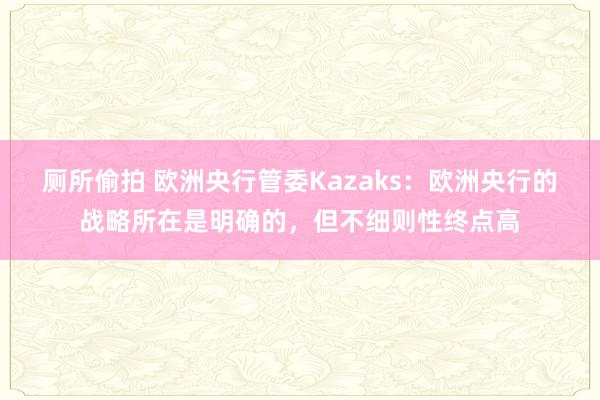 厕所偷拍 欧洲央行管委Kazaks：欧洲央行的战略所在是明确的，但不细则性终点高